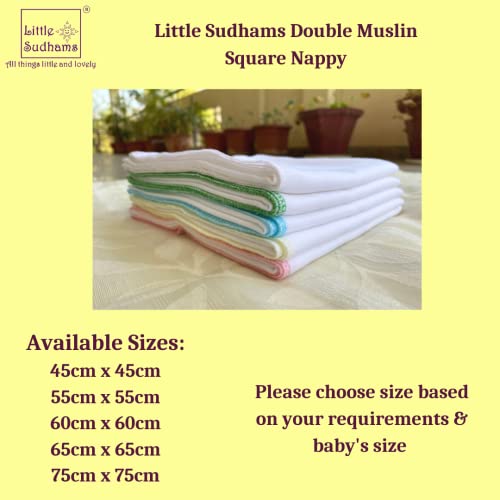 Little Sudhams ®
All things little and lovely

Little Sudhams Double Muslin Square Nappy

Available Sizes:
45cm x 45cm
55cm x 55cm
60cm x 60cm
65cm x 65cm
75cm x 75cm

Please choose size based on your requirements & baby's size